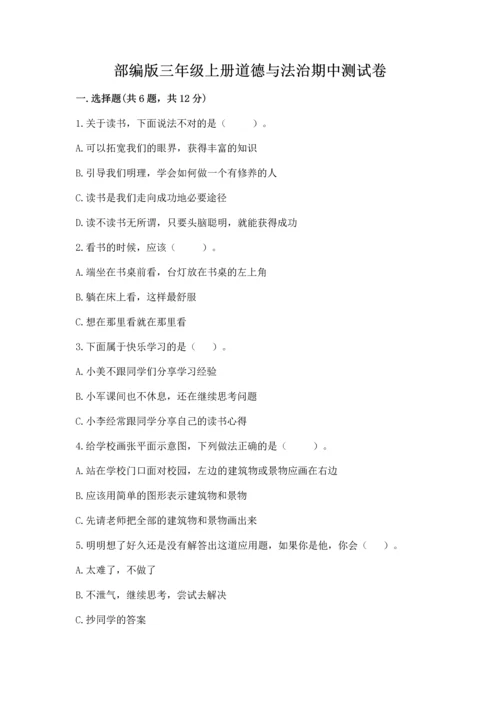 部编版三年级上册道德与法治期中测试卷

一.选择题(共6题，共12分)

1.关于读书，下面说法不对的是（　　）。

A.可以拓宽我们的眼界，获得丰富的知识

B.引导我们明理，学会如何做一个有修养的人

C.读书是我们走向成功地必要途径

D.读不读书无所谓，只要头脑聪明，就能获得成功

2.看书的时候，应该（　　）。

A.端坐在书桌前看，台灯放在书桌的左上角

B.躺在床上看，这样最舒服

C.想在那里看就在那里看

3.下面属于快乐学习的是（　）。

A.小美不跟同学们分享学习经验

B.小军课间也不休息，还在继续思考问题

C.小李经常跟同学分享自己的读书心得

4.给学校画张平面示意图，下列做法正确的是（　　）。

A.站在学校门口面对校园，左边的建筑物或景物应画在右边

B.应该用简单的图形表示建筑物和景物

C.先请老师把全部的建筑物和景物画出来

5.明明想了好久还是没有解答出这道应用题，如果你是他，你会（　）。

A.太难了，不做了

B.不泄气，继续思考，尝试去解决

C.抄同学的答案